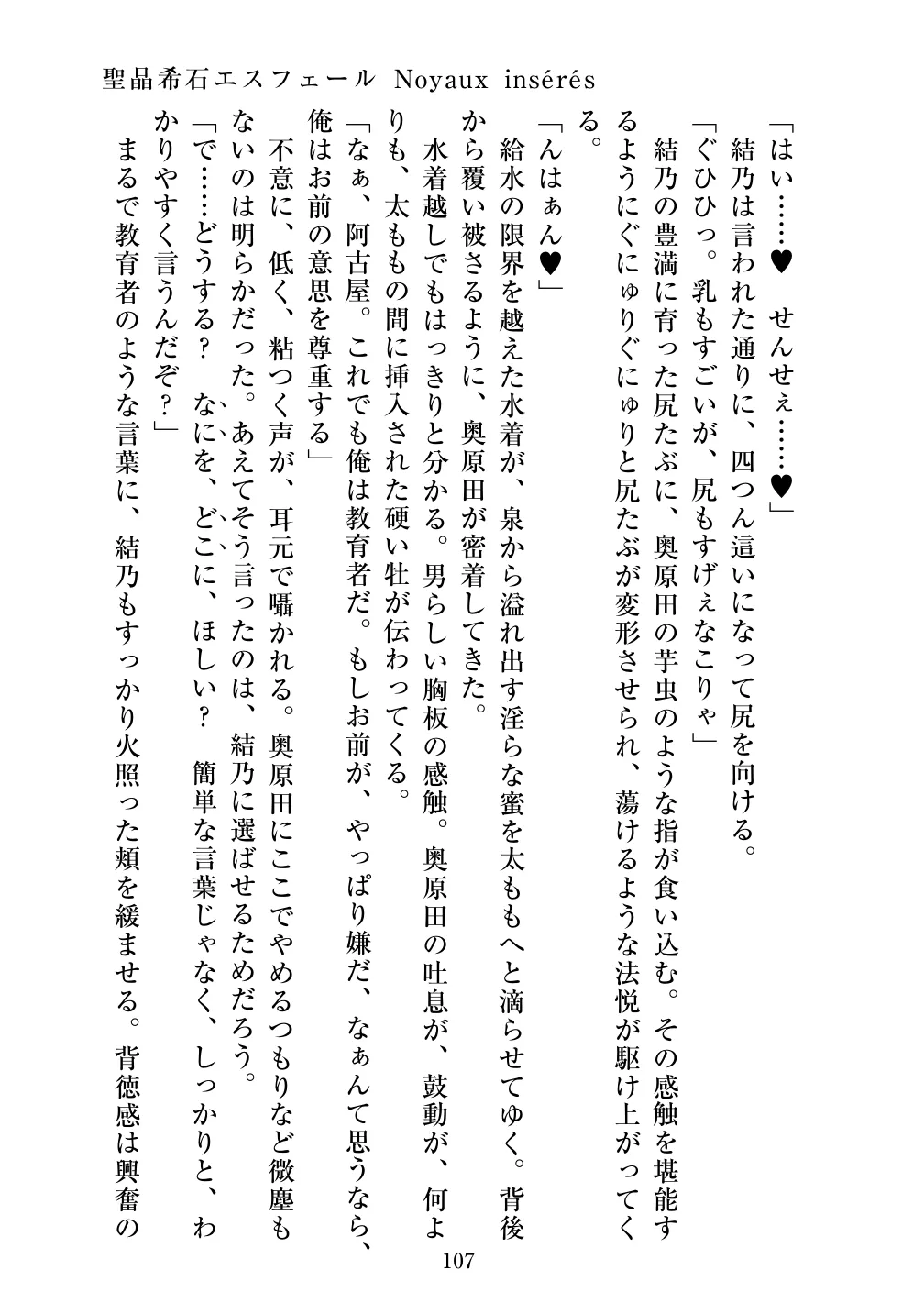 聖晶希石エスフェール Noyaux insérés

「はい……♥　せんせぇ……♥」
結乃は言われた通りに、四つん這いになって尻を向ける。
「ぐひひっ。乳もすごいが、尻もすげぇなこりゃ」
結乃の豊満に育った尻たぶに、奥原田の芋虫のような指が食い込む。その感触を堪能するようにぐにゅりぐにゅりと尻たぶが変形させられ、蕩けるような法悦が駆け上がってくる。
「んはぁん♥」
給水の限界を越えた水着が、泉から溢れ出す淫らな蜜を太ももへと滴らせてゆく。背後から覆い被さるように、奥原田が密着してきた。
水着越しでもはっきりと分かる。男らしい胸板の感触。奥原田の吐息が、鼓動が、何よりも、太ももの間に挿入された硬い牡が伝わってくる。
「なぁ、阿古屋。これでも俺は教育者だ。もしお前が、やっぱり嫌だ、なぁんて思うなら、俺はお前の意思を尊重する」
不意に、低く、粘つく声が、耳元で囁かれる。奥原田にここでやめるつもりなど微塵もないのは明らかだった。あえてそう言ったのは、結乃に選ばせるためだろう。
「で……どうする？　なにを、どこに、ほしい？　簡単な言葉じゃなく、しっかりと、わかりやすく言うんだぞ？」
まるで教育者のような言葉に、結乃もすっかり火照った頬を緩ませる。背徳感は興奮の

107